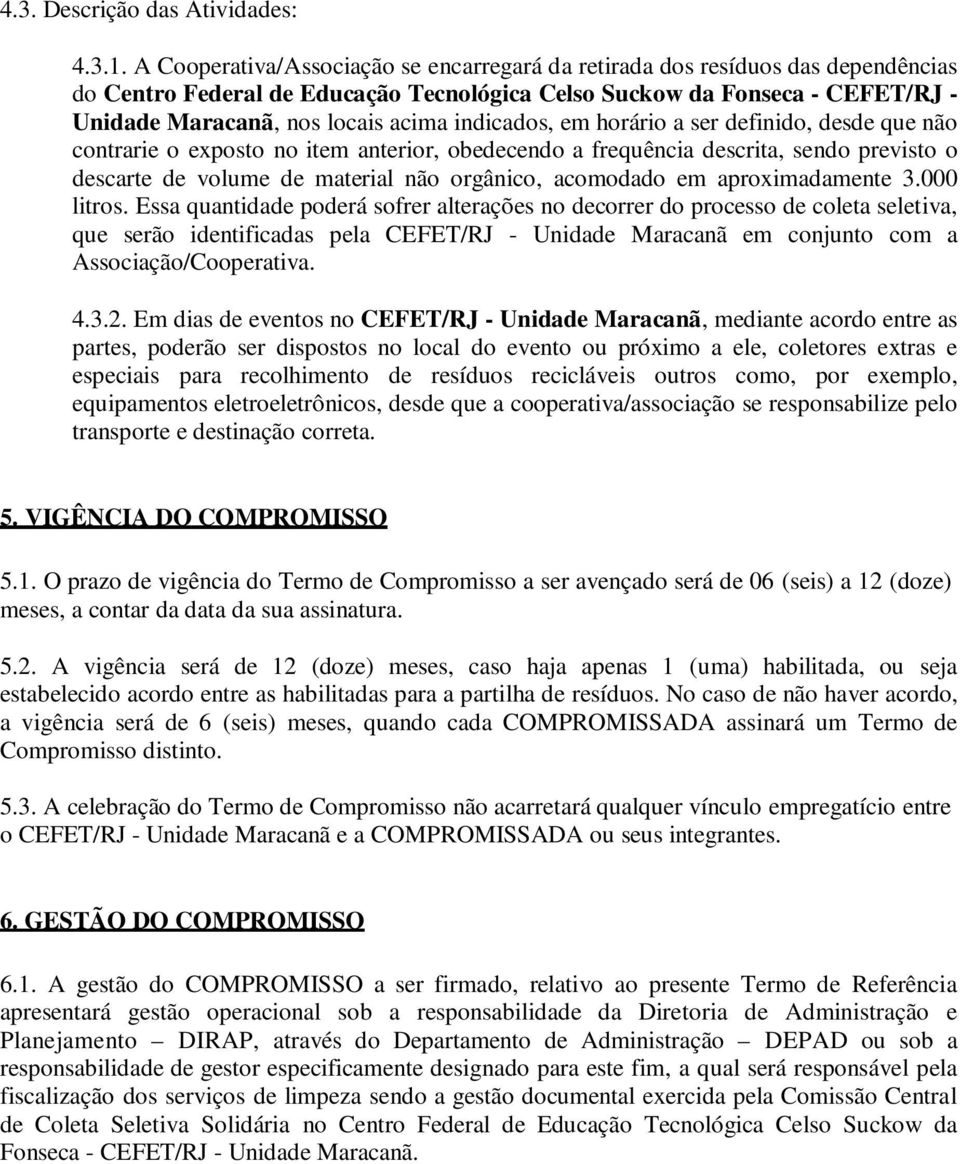 4.3. Descrição das Atividades:

4.3.1. A Cooperativa/Associação se encarregará da retirada dos resíduos das dependências do Centro Federal de Educação Tecnológica Celso Suckow da Fonseca - CEFET/RJ - Unidade Maracanã, nos locais acima indicados, em horário a ser definido, desde que não contrarie o exposto no item anterior, obedecendo a frequência descrita, sendo previsto o descarte de volume de material não orgânico, acomodado em aproximadamente 3.000 litros. Essa quantidade poderá sofrer alterações no decorrer do processo de coleta seletiva, que serão identificadas pela CEFET/RJ - Unidade Maracanã em conjunto com a Associação/Cooperativa.

4.3.2. Em dias de eventos no CEFET/RJ - Unidade Maracanã, mediante acordo entre as partes, poderão ser dispostos no local do evento ou próximo a ele, coletores extras e especiais para recolhimento de resíduos recicláveis outros como, por exemplo, equipamentos eletroeletrônicos, desde que a cooperativa/associação se responsabilize pelo transporte e destinação correta.

5. VIGÊNCIA DO COMPROMISSO

5.1. O prazo de vigência do Termo de Compromisso a ser avençado será de 06 (seis) a 12 (doze) meses, a contar da data da sua assinatura.

5.2. A vigência será de 12 (doze) meses, caso haja apenas 1 (uma) habilitada, ou seja estabelecido acordo entre as habilitadas para a partilha de resíduos. No caso de não haver acordo, a vigência será de 6 (seis) meses, quando cada COMPROMISSADA assinará um Termo de Compromisso distinto.

5.3. A celebração do Termo de Compromisso não acarretará qualquer vínculo empregatício entre o CEFET/RJ - Unidade Maracanã e a COMPROMISSADA ou seus integrantes.

6. GESTÃO DO COMPROMISSO

6.1. A gestão do COMPROMISSO a ser firmado, relativo ao presente Termo de Referência apresentará gestão operacional sob a responsabilidade da Diretoria de Administração e Planejamento – DIRAP, através do Departamento de Administração – DEPAD ou sob a responsabilidade de gestor especificamente designado para este fim, a qual será responsável pela fiscalização dos serviços de limpeza sendo a gestão documental exercida pela Comissão Central de Coleta Seletiva Solidária no Centro Federal de Educação Tecnológica Celso Suckow da Fonseca - CEFET/RJ - Unidade Maracanã.